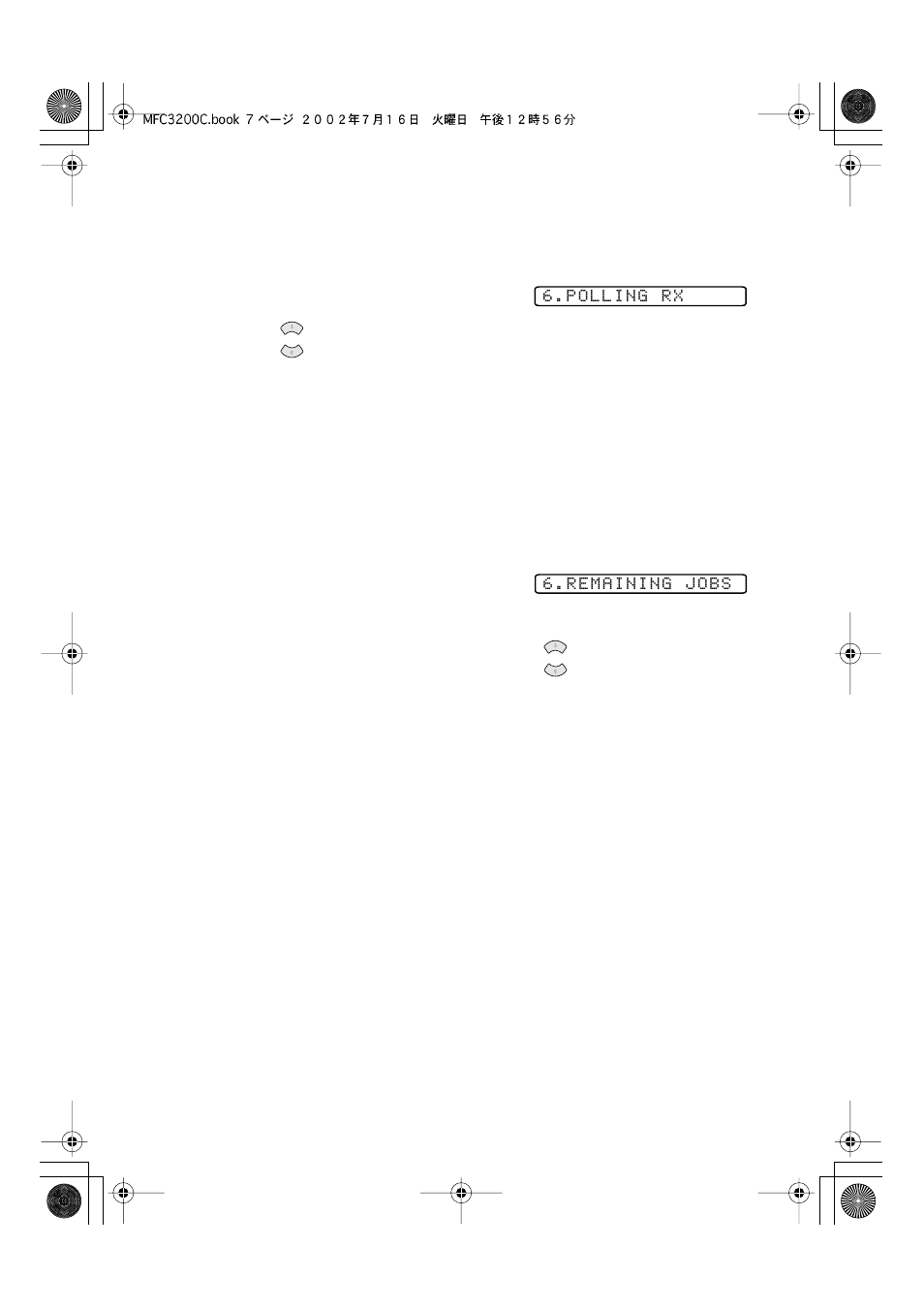 MFC3200C.book 7 ページ ２００２年７月１６日　火曜日　午後１２時５６分

6.POLLING RX

6.REMAINING JOBS